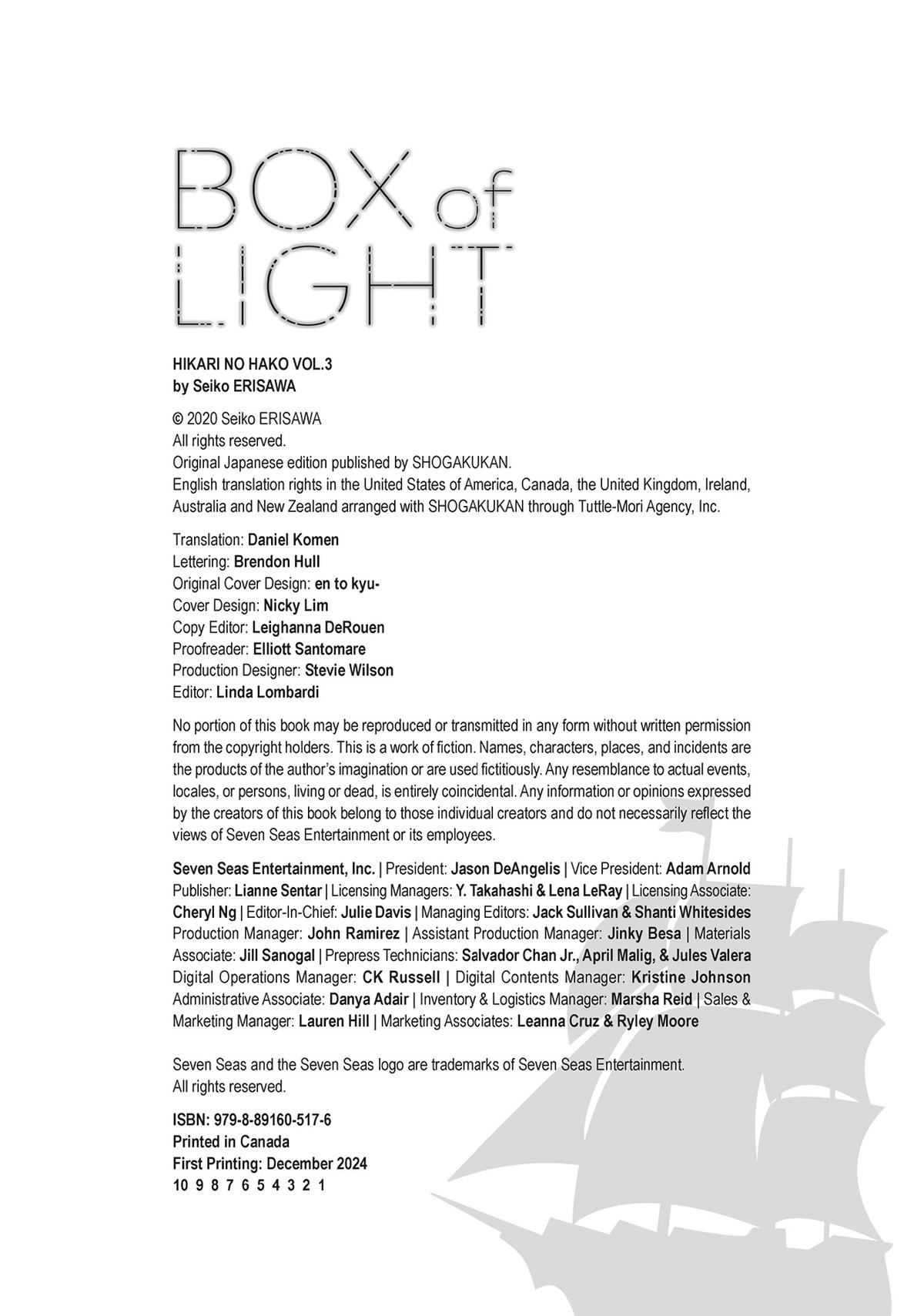 BOX of LIGHT

HIKARI NO HAKO VOL.3
by Seiko ERISAWA

© 2020 Seiko ERISAWA
All rights reserved.
Original Japanese edition published by SHOGAKUKAN.
English translation rights in the United States of America, Canada, the United Kingdom, Ireland, Australia and New Zealand arranged with SHOGAKUKAN through Tuttle-Mori Agency, Inc.

Translation: Daniel Komen
Lettering: Brendon Hull
Original Cover Design: en to kyu-
Cover Design: Nicky Lim
Copy Editor: Leighanna DeRouen
Proofreader: Elliott Santomare
Production Designer: Stevie Wilson
Editor: Linda Lombardi

No portion of this book may be reproduced or transmitted in any form without written permission from the copyright holders. This is a work of fiction. Names, characters, places, and incidents are the products of the author's imagination or are used fictitiously. Any resemblance to actual events, locales, or persons, living or dead, is entirely coincidental. Any information or opinions expressed by the creators of this book belong to those individual creators and do not necessarily reflect the views of Seven Seas Entertainment or its employees.

Seven Seas Entertainment, Inc. | President: Jason DeAngelis | Vice President: Adam Arnold Publisher: Lianne Sentar | Licensing Managers: Y. Takahashi & Lena LeRay | Licensing Associate: Cheryl Ng | Editor-In-Chief: Julie Davis | Managing Editors: Jack Sullivan & Shanti Whitesides Production Manager: John Ramirez | Assistant Production Manager: Jinky Besa | Materials Associate: Jill Sanogal | Prepress Technicians: Salvador Chan Jr., April Malig, & Jules Valera Digital Operations Manager: CK Russell | Digital Contents Manager: Kristine Johnson Administrative Associate: Danya Adair | Inventory & Logistics Manager: Marsha Reid | Sales & Marketing Manager: Lauren Hill | Marketing Associates: Leanna Cruz & Ryley Moore

Seven Seas and the Seven Seas logo are trademarks of Seven Seas Entertainment.
All rights reserved.

ISBN: 979-8-89160-517-6
Printed in Canada
First Printing: December 2024
10 9 8 7 6 5 4 3 2 1